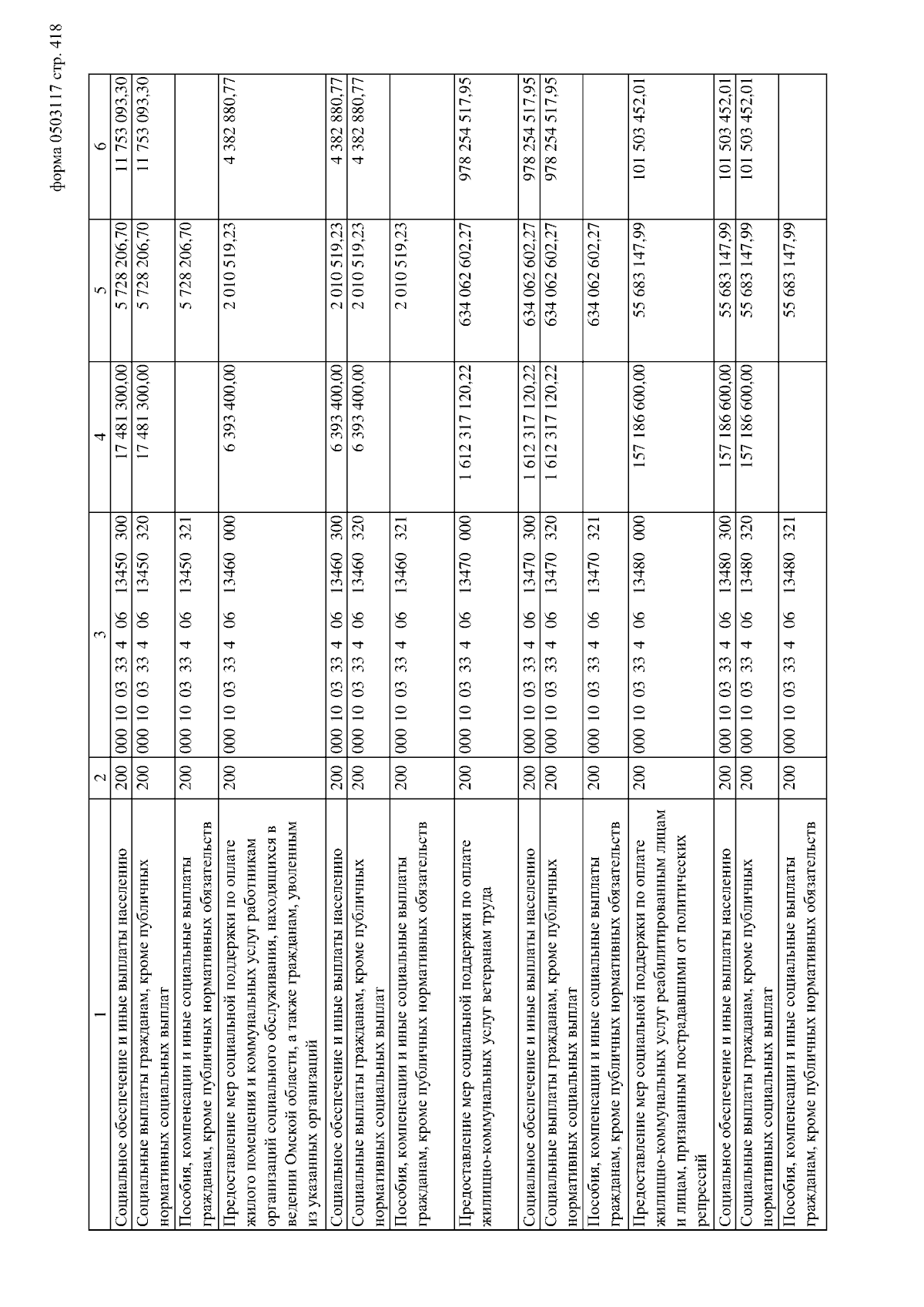 форма 0503117 стр. 418

| 1 | 2 | 3 | 4 | 5 | 6 |
|---|---|---|---|---|---|
| Социальное обеспечение и иные выплаты населению | 200 | 000 10 03 33 4 06 13450 300 | 17 481 300,00 | 5 728 206,70 | 11 753 093,30 |
| Социальные выплаты гражданам, кроме публичных нормативных социальных выплат | 200 | 000 10 03 33 4 06 13450 320 | 17 481 300,00 | 5 728 206,70 | 11 753 093,30 |
| Пособия, компенсации и иные социальные выплаты гражданам, кроме публичных нормативных обязательств | 200 | 000 10 03 33 4 06 13450 321 | | 5 728 206,70 | |
| Предоставление мер социальной поддержки по оплате жилого помещения и коммунальных услуг работникам организаций социального обслуживания, находящихся в ведении Омской области, а также гражданам, уволенным из указанных организаций | 200 | 000 10 03 33 4 06 13460 000 | 6 393 400,00 | 2 010 519,23 | 4 382 880,77 |
| Социальное обеспечение и иные выплаты населению | 200 | 000 10 03 33 4 06 13460 300 | 6 393 400,00 | 2 010 519,23 | 4 382 880,77 |
| Социальные выплаты гражданам, кроме публичных нормативных социальных выплат | 200 | 000 10 03 33 4 06 13460 320 | 6 393 400,00 | 2 010 519,23 | 4 382 880,77 |
| Пособия, компенсации и иные социальные выплаты гражданам, кроме публичных нормативных обязательств | 200 | 000 10 03 33 4 06 13460 321 | | 2 010 519,23 | |
| Предоставление мер социальной поддержки по оплате жилищно-коммунальных услуг ветеранам труда | 200 | 000 10 03 33 4 06 13470 000 | 1 612 317 120,22 | 634 062 602,27 | 978 254 517,95 |
| Социальное обеспечение и иные выплаты населению | 200 | 000 10 03 33 4 06 13470 300 | 1 612 317 120,22 | 634 062 602,27 | 978 254 517,95 |
| Социальные выплаты гражданам, кроме публичных нормативных социальных выплат | 200 | 000 10 03 33 4 06 13470 320 | 1 612 317 120,22 | 634 062 602,27 | 978 254 517,95 |
| Пособия, компенсации и иные социальные выплаты гражданам, кроме публичных нормативных обязательств | 200 | 000 10 03 33 4 06 13470 321 | | 634 062 602,27 | |
| Предоставление мер социальной поддержки по оплате жилищно-коммунальных услуг реабилитированным лицам и лицам, признанным пострадавшими от политических репрессий | 200 | 000 10 03 33 4 06 13480 000 | 157 186 600,00 | 55 683 147,99 | 101 503 452,01 |
| Социальное обеспечение и иные выплаты населению | 200 | 000 10 03 33 4 06 13480 300 | 157 186 600,00 | 55 683 147,99 | 101 503 452,01 |
| Социальные выплаты гражданам, кроме публичных нормативных социальных выплат | 200 | 000 10 03 33 4 06 13480 320 | 157 186 600,00 | 55 683 147,99 | 101 503 452,01 |
| Пособия, компенсации и иные социальные выплаты гражданам, кроме публичных нормативных обязательств | 200 | 000 10 03 33 4 06 13480 321 | | 55 683 147,99 | |